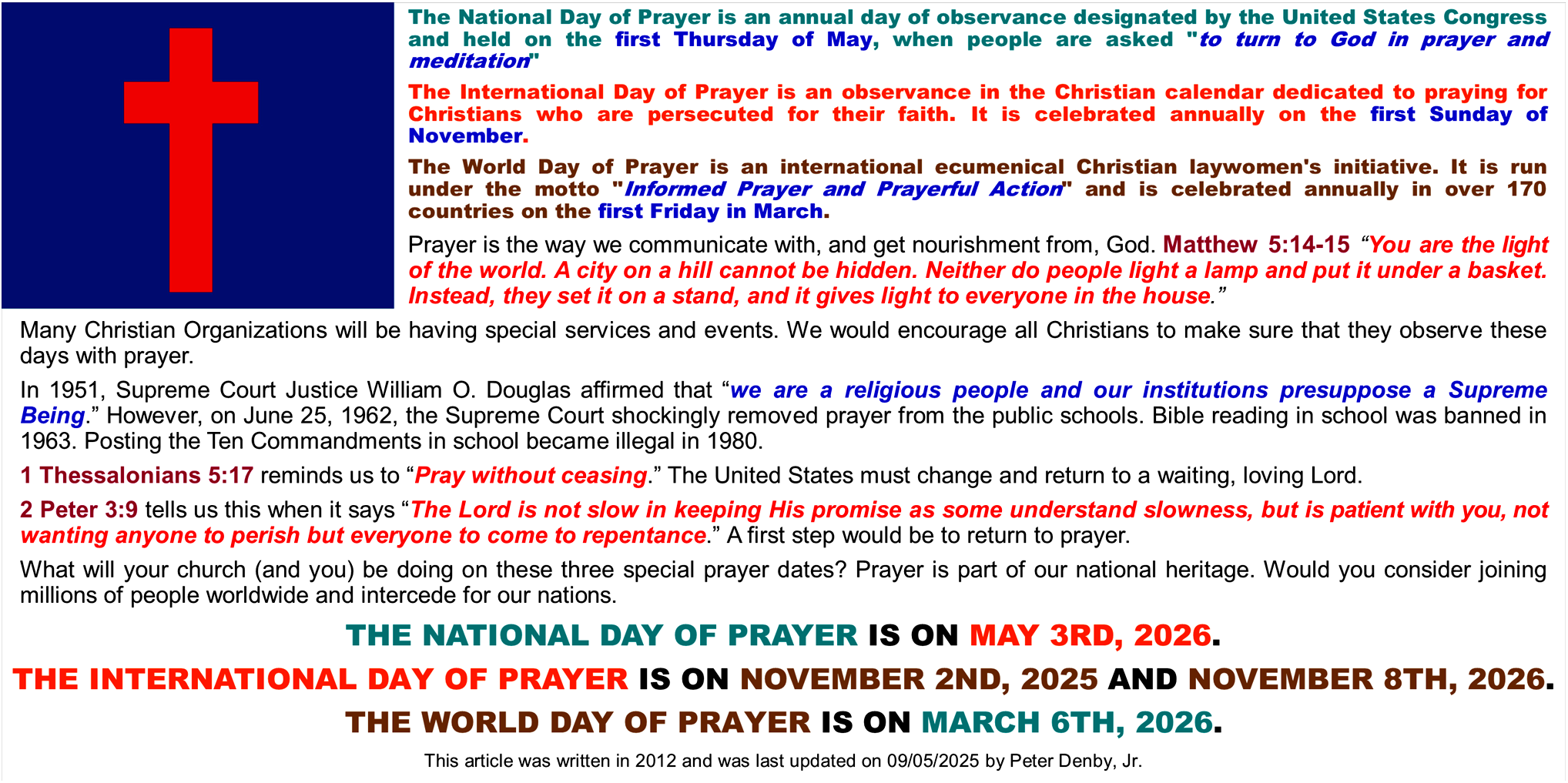 The National Day of Prayer is an annual day of observance designated by the United States Congress and held on the first Thursday of May, when people are asked "to turn to God in prayer and meditation"

The International Day of Prayer is an observance in the Christian calendar dedicated to praying for Christians who are persecuted for their faith. It is celebrated annually on the first Sunday of November.

The World Day of Prayer is an international ecumenical Christian laywomen's initiative. It is run under the motto "Informed Prayer and Prayerful Action" and is celebrated annually in over 170 countries on the first Friday in March.

Prayer is the way we communicate with, and get nourishment from, God. Matthew 5:14-15 “You are the light of the world. A city on a hill cannot be hidden. Neither do people light a lamp and put it under a basket. Instead, they set it on a stand, and it gives light to everyone in the house.”

Many Christian Organizations will be having special services and events. We would encourage all Christians to make sure that they observe these days with prayer.

In 1951, Supreme Court Justice William O. Douglas affirmed that “we are a religious people and our institutions presuppose a Supreme Being.” However, on June 25, 1962, the Supreme Court shockingly removed prayer from the public schools. Bible reading in school was banned in 1963. Posting the Ten Commandments in school became illegal in 1980.

1 Thessalonians 5:17 reminds us to “Pray without ceasing.” The United States must change and return to a waiting, loving Lord.

2 Peter 3:9 tells us this when it says “The Lord is not slow in keeping His promise as some understand slowness, but is patient with you, not wanting anyone to perish but everyone to come to repentance.” A first step would be to return to prayer.

What will your church (and you) be doing on these three special prayer dates? Prayer is part of our national heritage. Would you consider joining millions of people worldwide and intercede for our nations.

THE NATIONAL DAY OF PRAYER IS ON MAY 3RD, 2026.

THE INTERNATIONAL DAY OF PRAYER IS ON NOVEMBER 2ND, 2025 AND NOVEMBER 8TH, 2026.

THE WORLD DAY OF PRAYER IS ON MARCH 6TH, 2026.

This article was written in 2012 and was last updated on 09/05/2025 by Peter Denby, Jr.